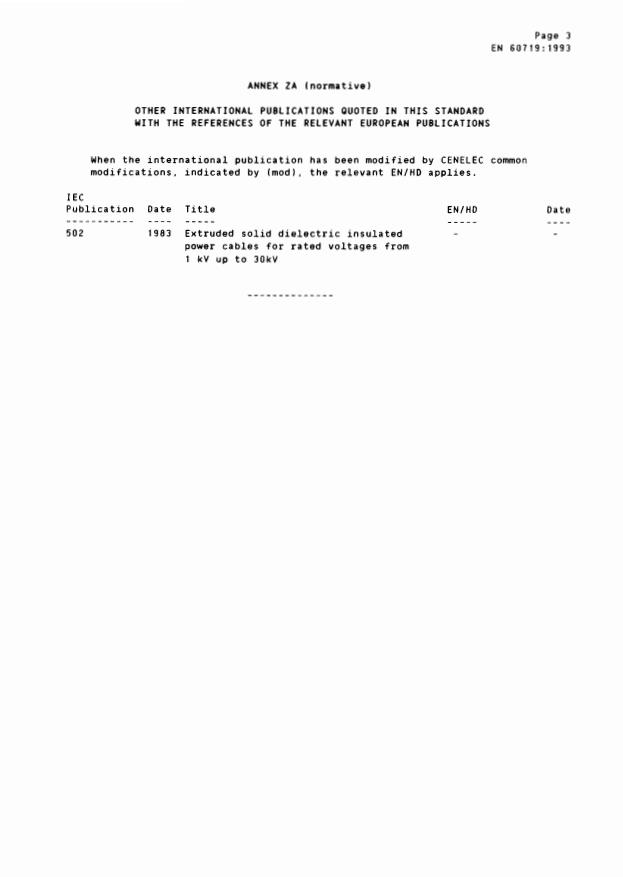 Page 3
EN 60719:1993

ANNEX ZA (normative)

OTHER INTERNATIONAL PUBLICATIONS QUOTED IN THIS STANDARD
WITH THE REFERENCES OF THE RELEVANT EUROPEAN PUBLICATIONS

When the international publication has been modified by CENELEC common modifications, indicated by (mod), the relevant EN/HD applies.

| IEC Publication | Date | Title | EN/HD | Date |
|---|---|---|---|---|
| 502 | 1983 | Extruded solid dielectric insulated power cables for rated voltages from 1 kV up to 30kV | - | - |

--------------